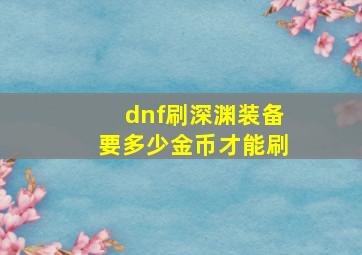 dnf刷深渊装备
要多少金币才能刷